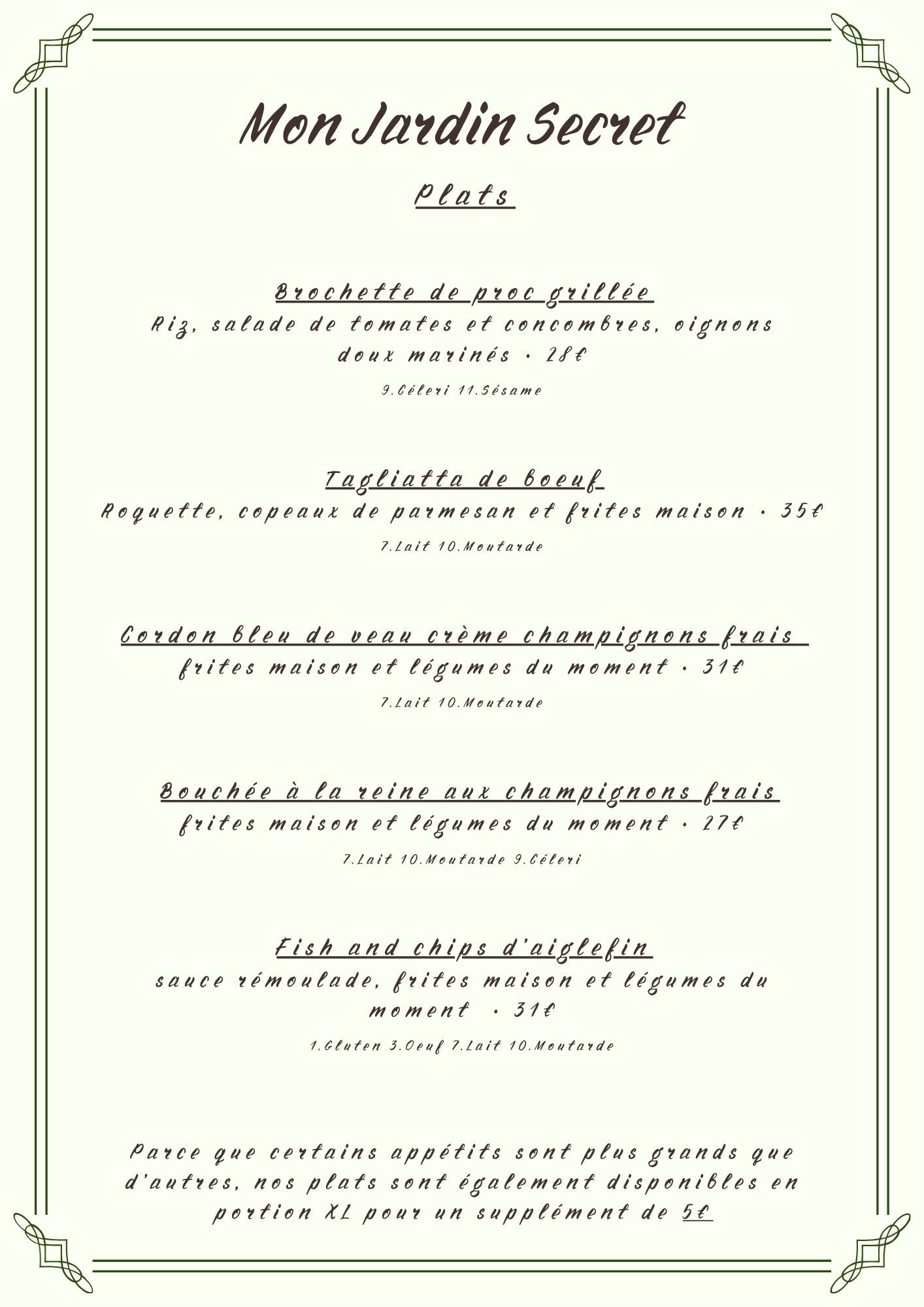 Mon Jardin Secret

Plats

Brochette de proc grillée

Riz, salade de tomates et concombres, oignons doux marinés • 28€

9.Céleri 11.Sésame

Tagliatta de boeuf

Roquette, copeaux de parmesan et frites maison • 35€

7.Lait 10.Moutarde

Cordon bleu de veau crème champignons frais

frites maison et légumes du moment • 31€

7.Lait 10.Moutarde

Bouchée à la reine aux champignons frais

frites maison et légumes du moment • 27€

7.Lait 10.Moutarde 9.Céleri

Fish and chips d'aiglefin

sauce rémoulade, frites maison et légumes du moment • 31€

1.Gluten 3.Oeuf 7.Lait 10.Moutarde

Parce que certains appétits sont plus grands que d'autres, nos plats sont également disponibles en portion XL pour un supplément de 5€